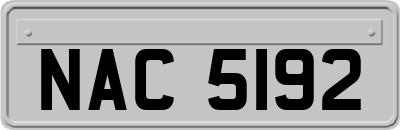 NAC 5192